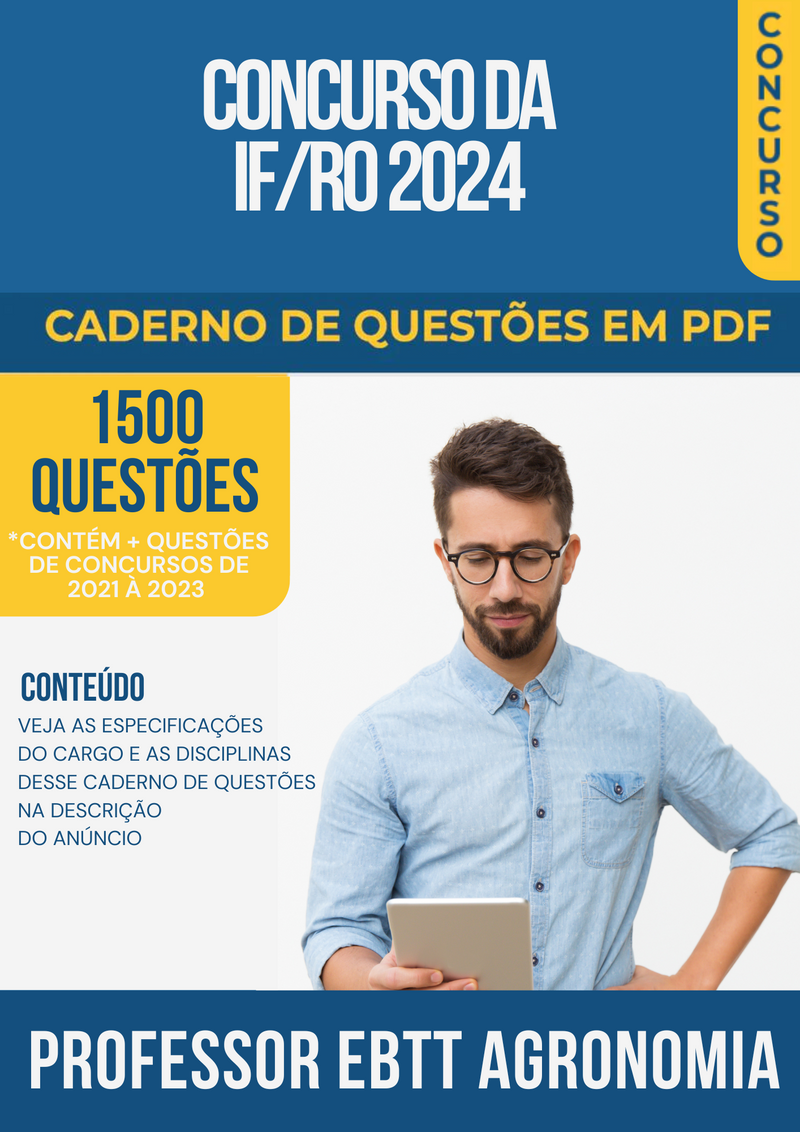 CONCURSO DA IF/RO 2024

CONCURSO

CADERNO DE QUESTÕES EM PDF

1500 QUESTÕES

*CONTÉM + QUESTÕES DE CONCURSOS DE 2021 À 2023

CONTEÚDO

VEJA AS ESPECIFICAÇÕES DO CARGO E AS DISCIPLINAS DESSE CADERNO DE QUESTÕES NA DESCRIÇÃO DO ANÚNCIO

PROFESSOR EBTT AGRONOMIA